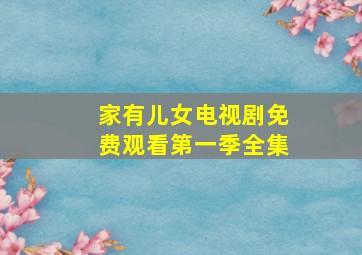 家有儿女电视剧免费观看第一季全集